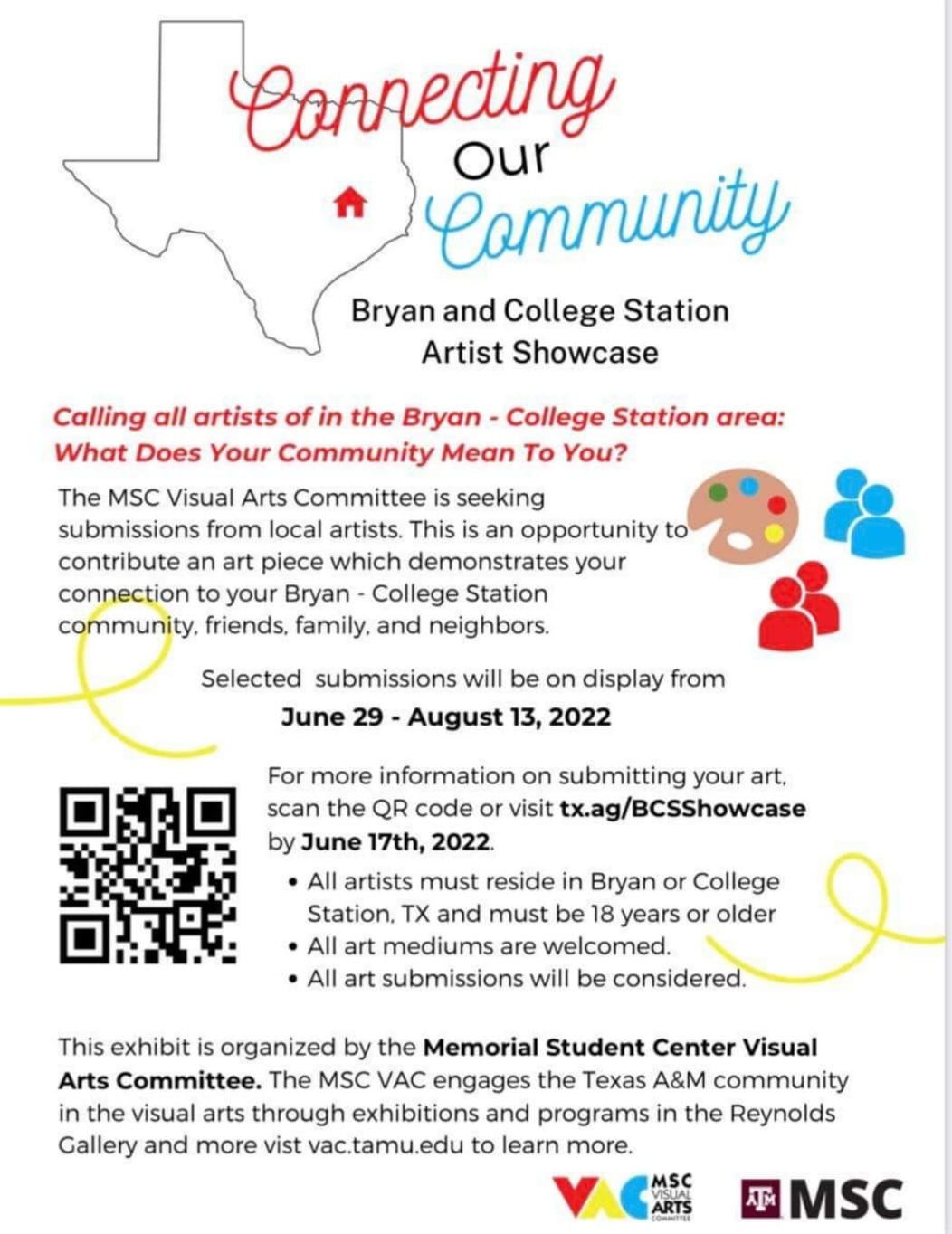 Connecting Our Community

Bryan and College Station Artist Showcase

Calling all artists of in the Bryan - College Station area: What Does Your Community Mean To You?

The MSC Visual Arts Committee is seeking submissions from local artists. This is an opportunity to contribute an art piece which demonstrates your connection to your Bryan - College Station community, friends, family, and neighbors.

Selected submissions will be on display from
June 29 - August 13, 2022

For more information on submitting your art, scan the QR code or visit tx.ag/BCSShowcase by June 17th, 2022.

• All artists must reside in Bryan or College Station, TX and must be 18 years or older
• All art mediums are welcomed.
• All art submissions will be considered.

This exhibit is organized by the Memorial Student Center Visual Arts Committee. The MSC VAC engages the Texas A&M community in the visual arts through exhibitions and programs in the Reynolds Gallery and more vist vac.tamu.edu to learn more.

VAC MSC VISUAL ARTS COMMITTEE

ATM MSC